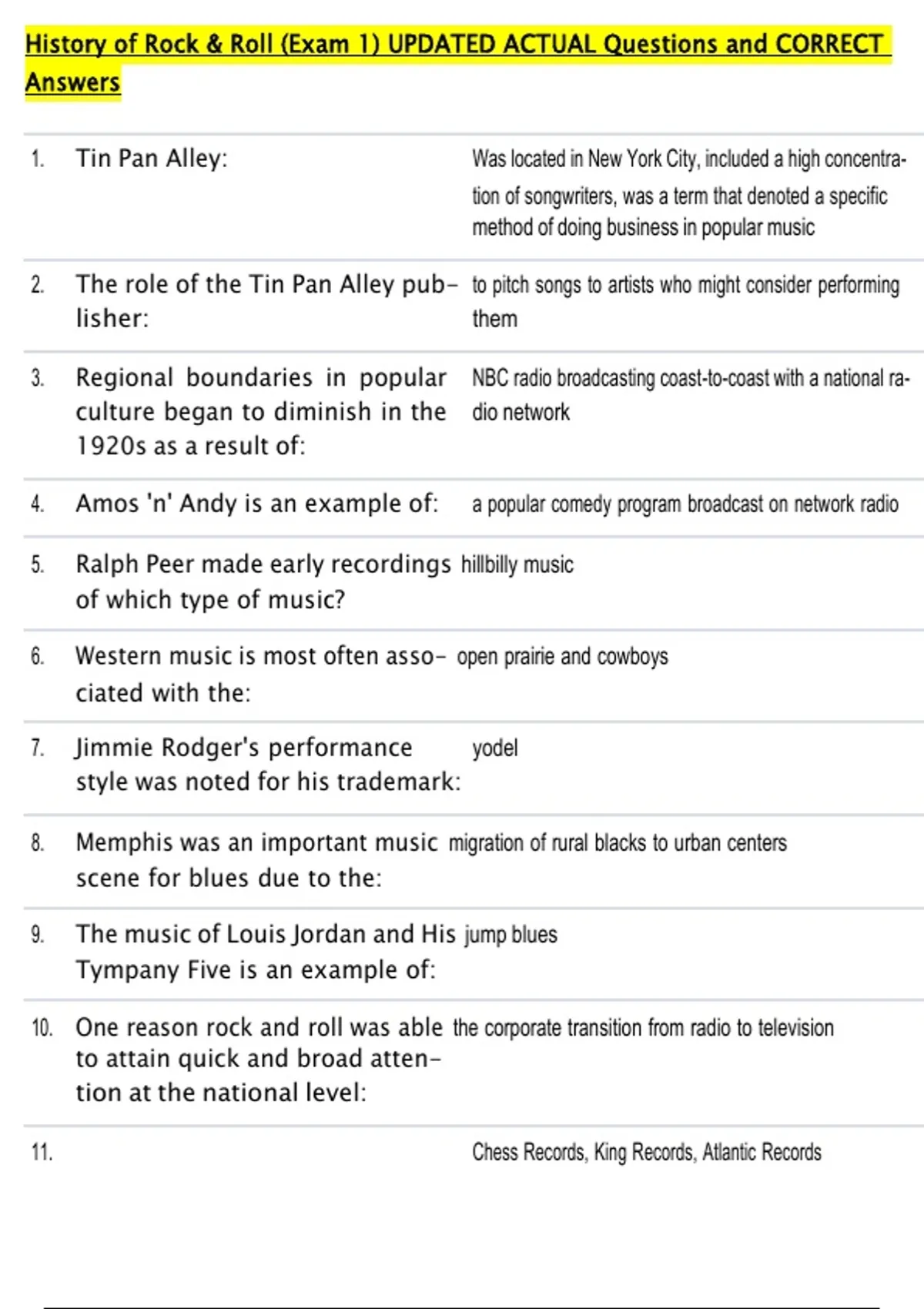 History of Rock & Roll (Exam 1) UPDATED ACTUAL Questions and CORRECT Answers

1. Tin Pan Alley: Was located in New York City, included a high concentration of songwriters, was a term that denoted a specific method of doing business in popular music

2. The role of the Tin Pan Alley publisher: to pitch songs to artists who might consider performing them

3. Regional boundaries in popular culture began to diminish in the 1920s as a result of: NBC radio broadcasting coast-to-coast with a national radio network

4. Amos 'n' Andy is an example of: a popular comedy program broadcast on network radio

5. Ralph Peer made early recordings of which type of music? hillbilly music

6. Western music is most often associated with the: open prairie and cowboys

7. Jimmie Rodger's performance style was noted for his trademark: yodel

8. Memphis was an important music scene for blues due to the: migration of rural blacks to urban centers

9. The music of Louis Jordan and His Tympany Five is an example of: jump blues

10. One reason rock and roll was able to attain quick and broad attention at the national level: the corporate transition from radio to television

11. Chess Records, King Records, Atlantic Records